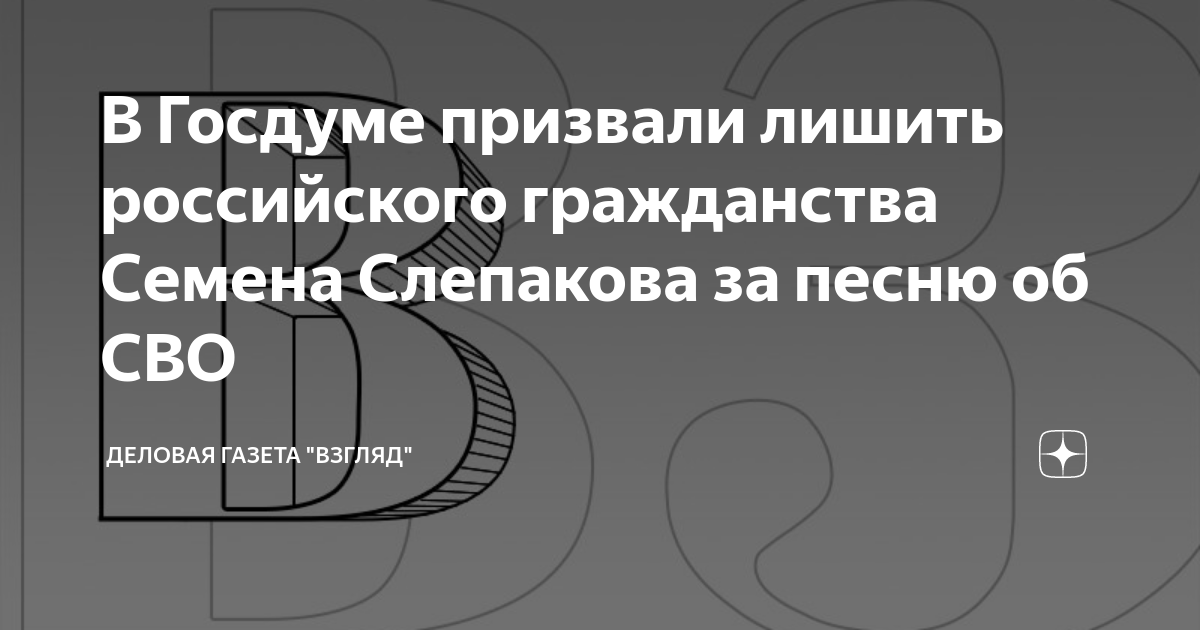 В Госдуме призвали лишить российского гражданства Семена Слепакова за песню об СВО

ДЕЛОВАЯ ГАЗЕТА "ВЗГЛЯД"